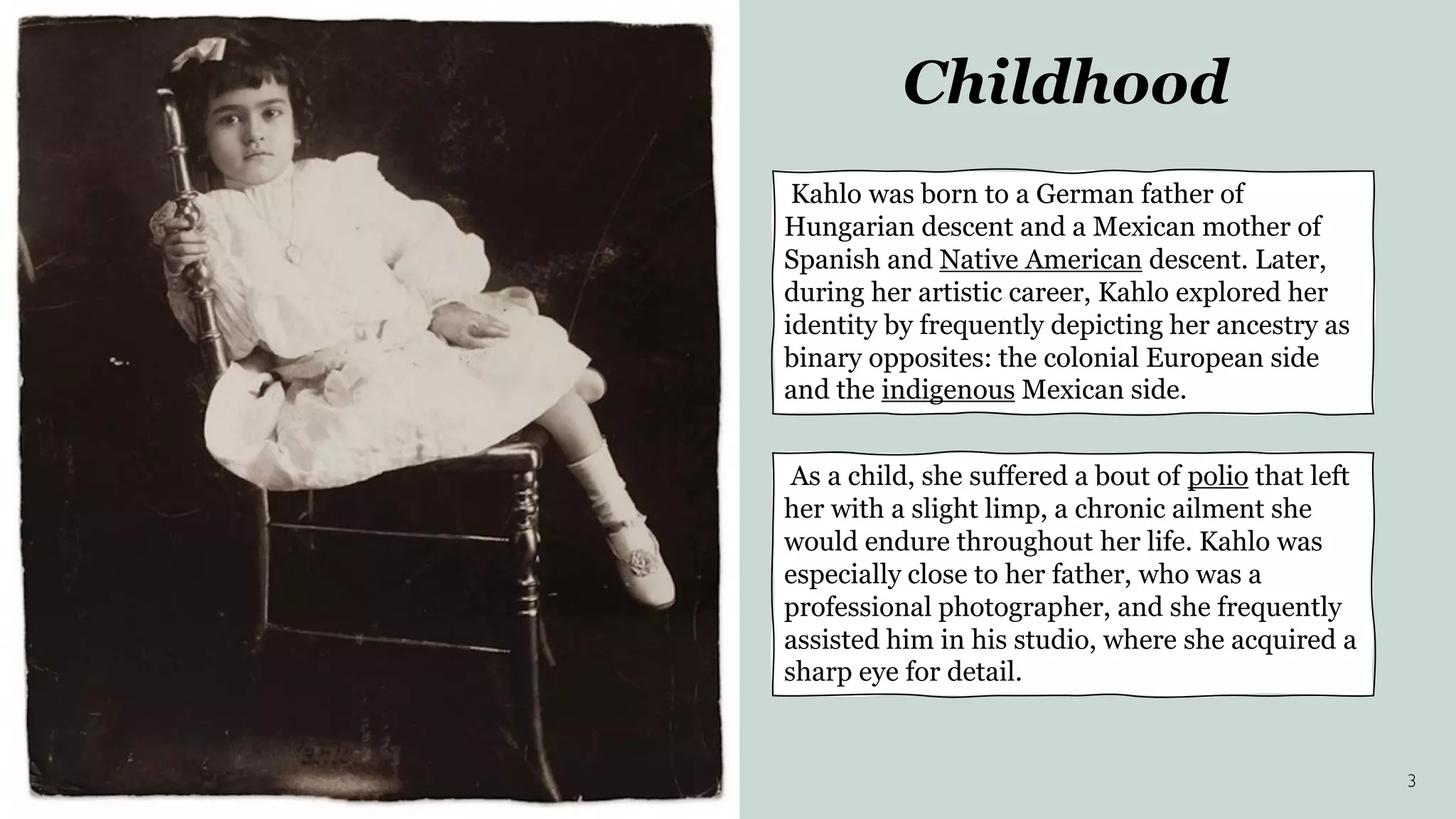 Childhood

Kahlo was born to a German father of Hungarian descent and a Mexican mother of Spanish and Native American descent. Later, during her artistic career, Kahlo explored her identity by frequently depicting her ancestry as binary opposites: the colonial European side and the indigenous Mexican side.

As a child, she suffered a bout of polio that left her with a slight limp, a chronic ailment she would endure throughout her life. Kahlo was especially close to her father, who was a professional photographer, and she frequently assisted him in his studio, where she acquired a sharp eye for detail.

3